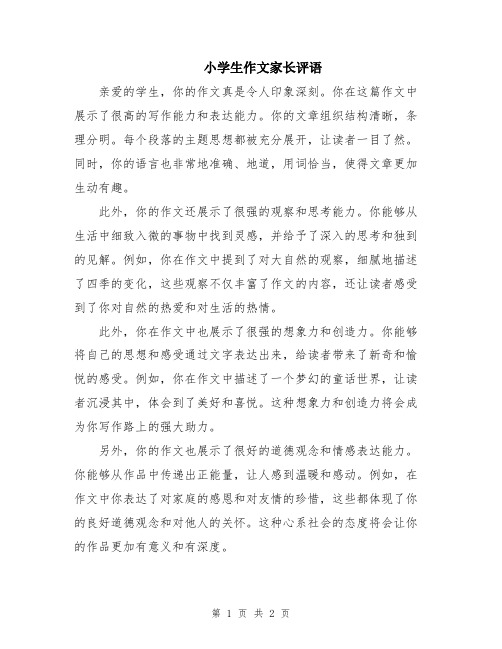 小学生作文家长评语

亲爱的学生，你的作文真是令人印象深刻。你在这篇作文中展示了很高的写作能力和表达能力。你的文章组织结构清晰，条理分明。每个段落的主题思想都被充分展开，让读者一目了然。同时，你的语言也非常地准确、地道，用词恰当，使得文章更加生动有趣。

此外，你的作文还展示了很强的观察和思考能力。你能够从生活中细致入微的事物中找到灵感，并给予了深入的思考和独到的见解。例如，你在作文中提到了对大自然的观察，细腻地描述了四季的变化，这些观察不仅丰富了作文的内容，还让读者感受到了你对自然的热爱和对生活的热情。

此外，你在作文中也展示了很强的想象力和创造力。你能够将自己的思想和感受通过文字表达出来，给读者带来了新奇和愉悦的感受。例如，你在作文中描述了一个梦幻的童话世界，让读者沉浸其中，体会到了美好和喜悦。这种想象力和创造力将会成为你写作路上的强大助力。

另外，你的作文也展示了很好的道德观念和情感表达能力。你能够从作品中传递出正能量，让人感到温暖和感动。例如，在作文中你表达了对家庭的感恩和对友情的珍惜，这些都体现了你的良好道德观念和对他人的关怀。这种心系社会的态度将会让你的作品更加有意义和有深度。

第 1 页 共 2 页